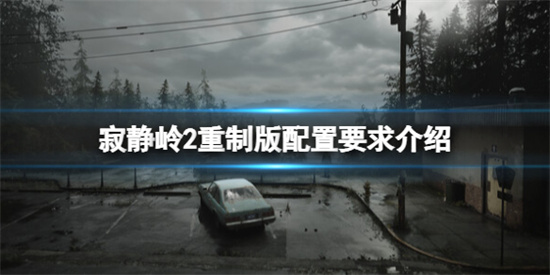 寂静岭2重制版配置要求介绍